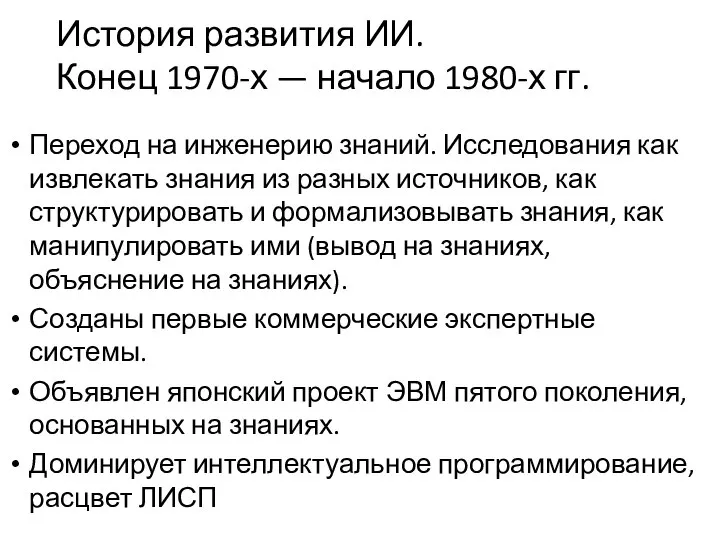 История развития ИИ.
Конец 1970-х — начало 1980-х гг.

• Переход на инженерию знаний. Исследования как извлекать знания из разных источников, как структурировать и формализовывать знания, как манипулировать ими (вывод на знаниях, объяснение на знаниях).
• Созданы первые коммерческие экспертные системы.
• Объявлен японский проект ЭВМ пятого поколения, основанных на знаниях.
• Доминирует интеллектуальное программирование, расцвет ЛИСП